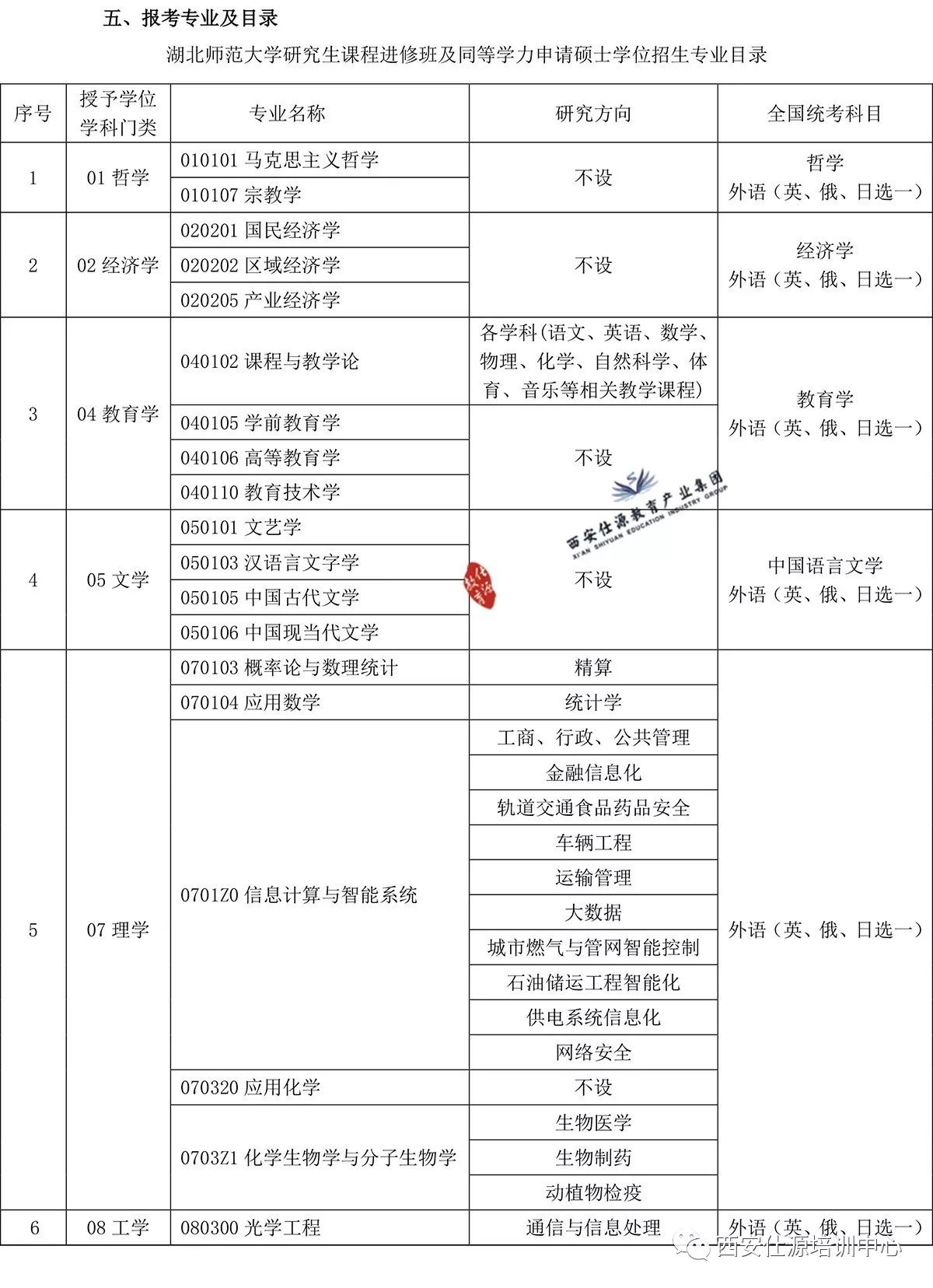 五、报考专业及目录

湖北师范大学研究生课程进修班及同等学力申请硕士学位招生专业目录

| 序号 | 授予学位学科门类 | 专业名称 | 研究方向 | 全国统考科目 |
|---|---|---|---|---|
| 1 | 01 哲学 | 010101 马克思主义哲学 | 不设 | 哲学 外语（英、俄、日选一） |
| | | 010107 宗教学 | | |
| 2 | 02 经济学 | 020201 国民经济学 | 不设 | 经济学 外语（英、俄、日选一） |
| | | 020202 区域经济学 | | |
| | | 020205 产业经济学 | | |
| 3 | 04 教育学 | 040102 课程与教学论 | 各学科(语文、英语、数学、物理、化学、自然科学、体育、音乐等相关教学课程) | 教育学 外语（英、俄、日选一） |
| | | 040105 学前教育学 | 不设 | |
| | | 040106 高等教育学 | | |
| | | 040110 教育技术学 | | |
| 4 | 05 文学 | 050101 文艺学 | 不设 | 中国语言文学 外语（英、俄、日选一） |
| | | 050103 汉语言文字学 | | |
| | | 050105 中国古代文学 | | |
| | | 050106 中国现当代文学 | | |
| 5 | 07 理学 | 070103 概率论与数理统计 | 精算 | 外语（英、俄、日选一） |
| | | 070104 应用数学 | 统计学 | |
| | | 0701Z0 信息计算与智能系统 | 工商、行政、公共管理 | |
| | | | 金融信息化 | |
| | | | 轨道交通食品药品安全 | |
| | | | 车辆工程 | |
| | | | 运输管理 | |
| | | | 大数据 | |
| | | | 城市燃气与管网智能控制 | |
| | | | 石油储运工程智能化 | |
| | | | 供电系统信息化 | |
| | | | 网络安全 | |
| | | 070320 应用化学 | 不设 | |
| | | 0703Z1 化学生物学与分子生物学 | 生物医学 | |
| | | | 生物制药 | |
| | | | 动植物检疫 | |
| 6 | 08 工学 | 080300 光学工程 | 通信与信息处理 | 外语（英、俄、日选一） |

西安仕源教育产业集团 XI'AN SHIYUAN EDUCATION INDUSTRY GROUP

西安仕源培训中心